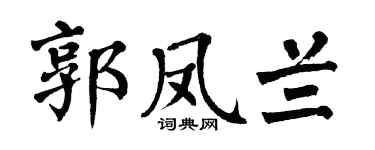 郭凤兰

词典网